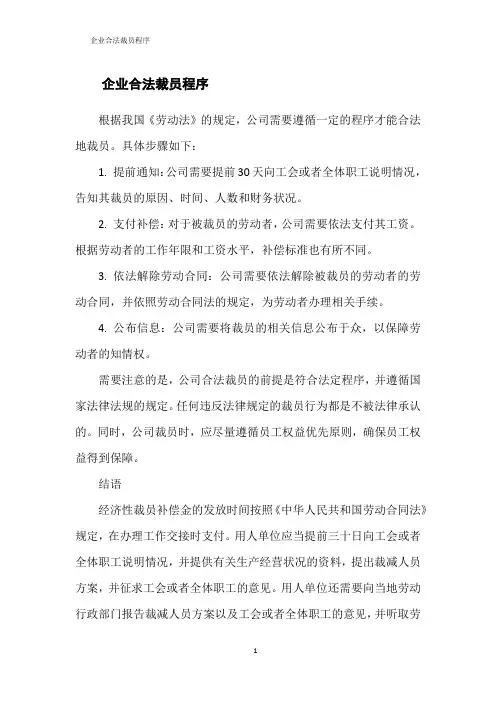 企业合法裁员程序

企业合法裁员程序

根据我国《劳动法》的规定，公司需要遵循一定的程序才能合法地裁员。具体步骤如下：

1. 提前通知：公司需要提前30天向工会或者全体职工说明情况，告知其裁员的原因、时间、人数和财务状况。

2. 支付补偿：对于被裁员的劳动者，公司需要依法支付其工资。根据劳动者的工作年限和工资水平，补偿标准也有所不同。

3. 依法解除劳动合同：公司需要依法解除被裁员的劳动者的劳动合同，并依照劳动合同法的规定，为劳动者办理相关手续。

4. 公布信息：公司需要将裁员的相关信息公布于众，以保障劳动者的知情权。

需要注意的是，公司合法裁员的前提是符合法定程序，并遵循国家法律法规的规定。任何违反法律规定的裁员行为都是不被法律承认的。同时，公司裁员时，应尽量遵循员工权益优先原则，确保员工权益得到保障。

结语

经济性裁员补偿金的发放时间按照《中华人民共和国劳动合同法》规定，在办理工作交接时支付。用人单位应当提前三十日向工会或者全体职工说明情况，并提供有关生产经营状况的资料，提出裁减人员方案，并征求工会或者全体职工的意见。用人单位还需要向当地劳动行政部门报告裁减人员方案以及工会或者全体职工的意见，并听取劳

1